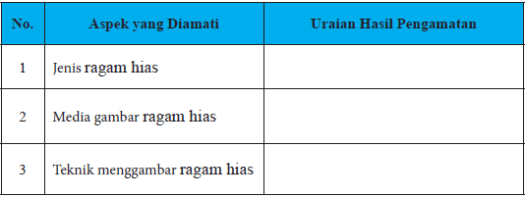 | No. | Aspek yang Diamati | Uraian Hasil Pengamatan |
|---|---|---|
| 1 | Jenis ragam hias | |
| 2 | Media gambar ragam hias | |
| 3 | Teknik menggambar ragam hias | |